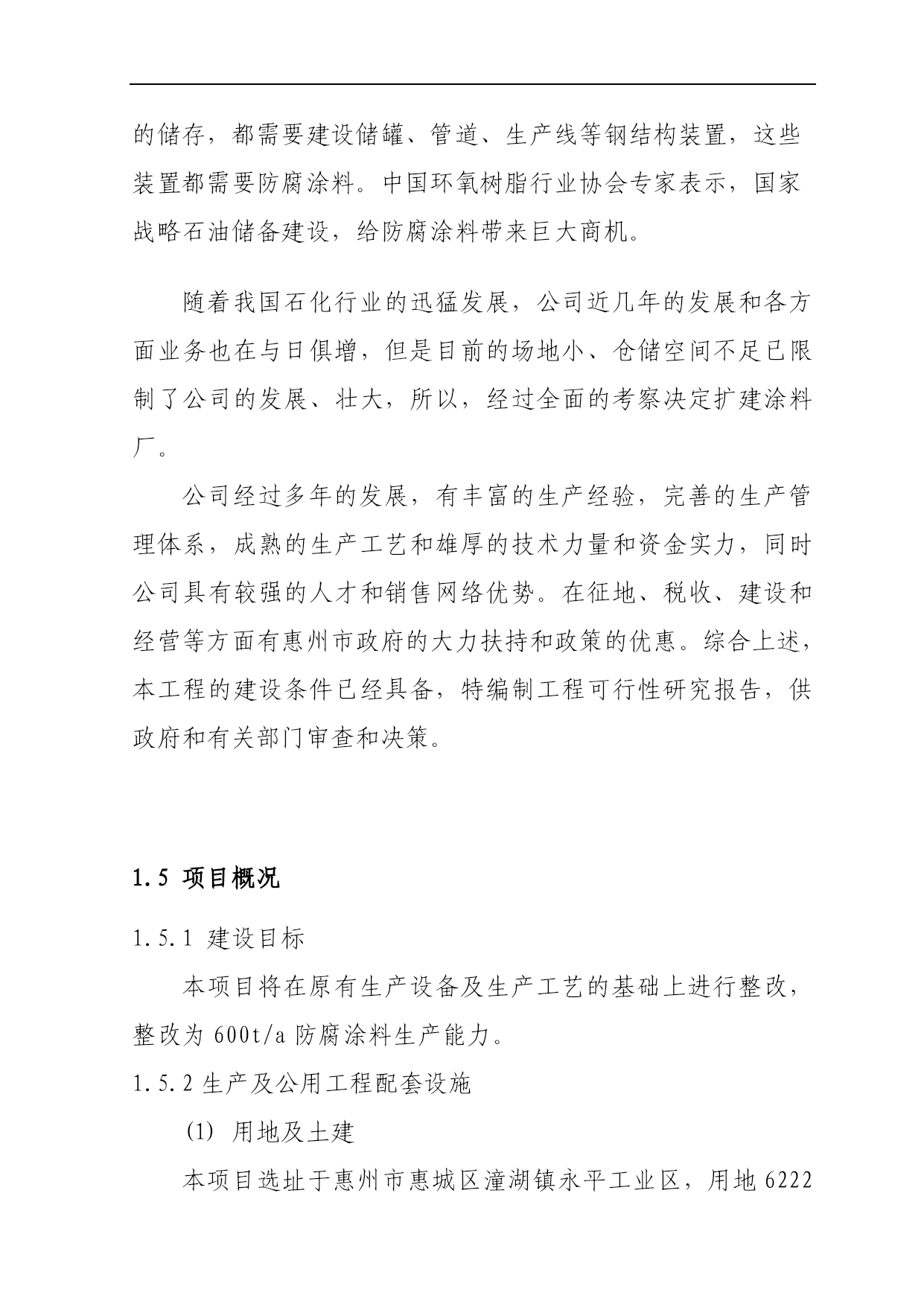 的储存，都需要建设储罐、管道、生产线等钢结构装置，这些装置都需要防腐涂料。中国环氧树脂行业协会专家表示，国家战略石油储备建设，给防腐涂料带来巨大商机。

随着我国石化行业的迅猛发展，公司近几年的发展和各方面业务也在与日俱增，但是目前的场地小、仓储空间不足已限制了公司的发展、壮大，所以，经过全面的考察决定扩建涂料厂。

公司经过多年的发展，有丰富的生产经验，完善的生产管理体系，成熟的生产工艺和雄厚的技术力量和资金实力，同时公司具有较强的人才和销售网络优势。在征地、税收、建设和经营等方面有惠州市政府的大力扶持和政策的优惠。综合上述，本工程的建设条件已经具备，特编制工程可行性研究报告，供政府和有关部门审查和决策。

1.5 项目概况

1.5.1 建设目标

本项目将在原有生产设备及生产工艺的基础上进行整改，整改为 600t/a 防腐涂料生产能力。

1.5.2 生产及公用工程配套设施

(1) 用地及土建

本项目选址于惠州市惠城区潼湖镇永平工业区，用地 6222